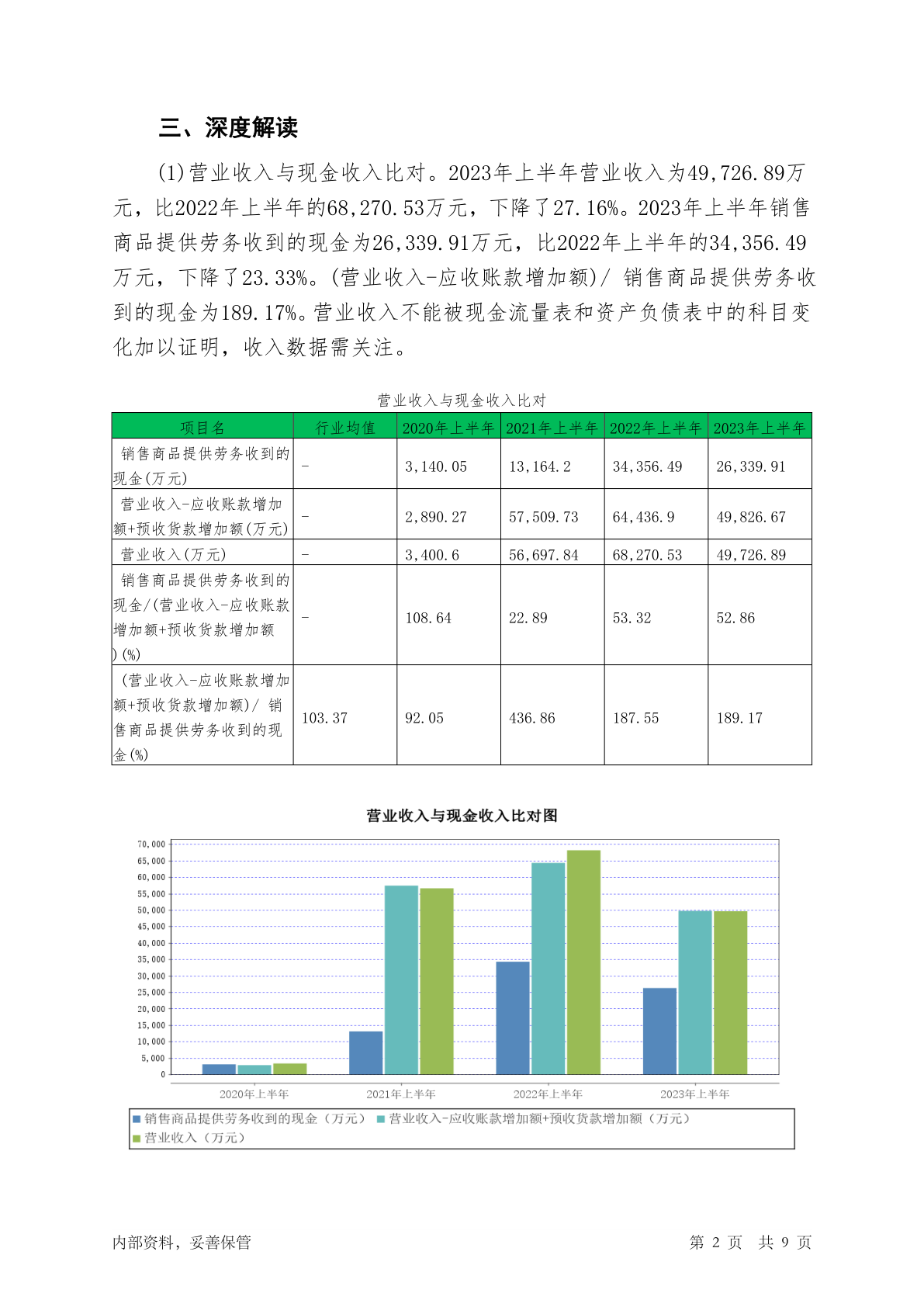 三、深度解读

(1)营业收入与现金收入比对。2023年上半年营业收入为49,726.89万元，比2022年上半年的68,270.53万元，下降了27.16%。2023年上半年销售商品提供劳务收到的现金为26,339.91万元，比2022年上半年的34,356.49万元，下降了23.33%。(营业收入-应收账款增加额)/ 销售商品提供劳务收到的现金为189.17%。营业收入不能被现金流量表和资产负债表中的科目变化加以证明，收入数据需关注。

营业收入与现金收入比对

| 项目名 | 行业均值 | 2020年上半年 | 2021年上半年 | 2022年上半年 | 2023年上半年 |
|---|---|---|---|---|---|
| 销售商品提供劳务收到的现金(万元) | - | 3,140.05 | 13,164.2 | 34,356.49 | 26,339.91 |
| 营业收入-应收账款增加额+预收货款增加额(万元) | - | 2,890.27 | 57,509.73 | 64,436.9 | 49,826.67 |
| 营业收入(万元) | - | 3,400.6 | 56,697.84 | 68,270.53 | 49,726.89 |
| 销售商品提供劳务收到的现金/(营业收入-应收账款增加额+预收货款增加额)(%) | - | 108.64 | 22.89 | 53.32 | 52.86 |
| (营业收入-应收账款增加额+预收货款增加额)/ 销售商品提供劳务收到的现金(%) | 103.37 | 92.05 | 436.86 | 187.55 | 189.17 |

营业收入与现金收入比对图

70,000
65,000
60,000
55,000
50,000
45,000
40,000
35,000
30,000
25,000
20,000
15,000
10,000
5,000
0

2020年上半年 2021年上半年 2022年上半年 2023年上半年

销售商品提供劳务收到的现金（万元） 营业收入-应收账款增加额+预收货款增加额（万元） 营业收入（万元）

内部资料，妥善保管 第 2 页 共 9 页